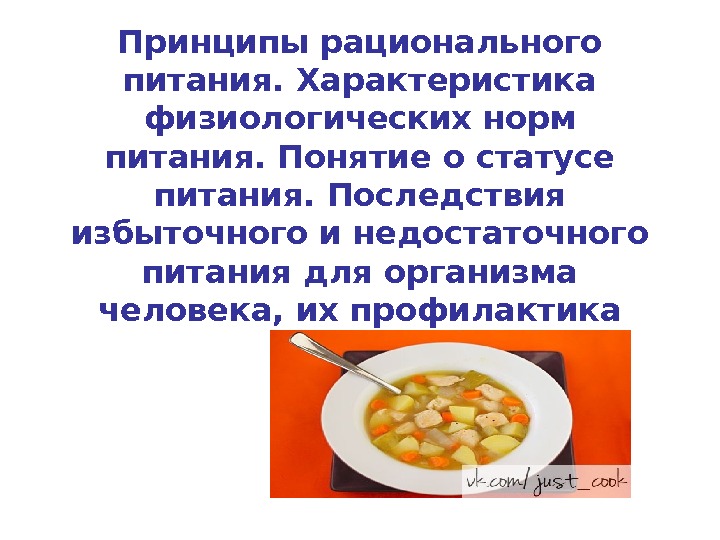 Принципы рационального питания. Характеристика физиологических норм питания. Понятие о статусе питания. Последствия избыточного и недостаточного питания для организма человека, их профилактика

vk.com/just_cook